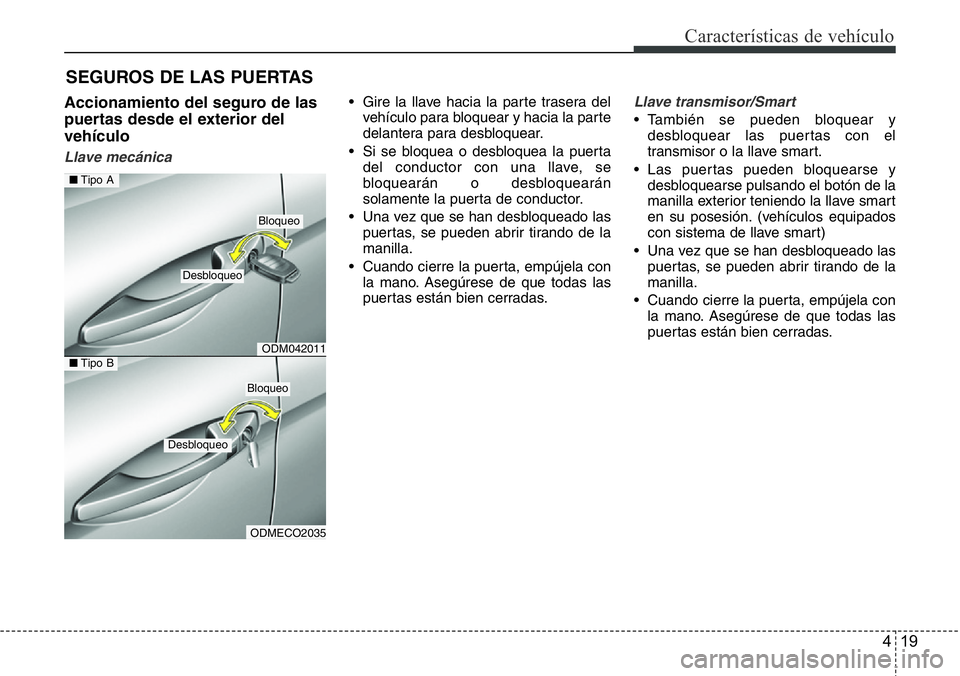 Características de vehículo

SEGUROS DE LAS PUERTAS

Accionamiento del seguro de las puertas desde el exterior del vehículo

Llave mecánica

■ Tipo A

Bloqueo

Desbloqueo

ODM042011

■ Tipo B

Bloqueo

Desbloqueo

ODMECO2035

• Gire la llave hacia la parte trasera del vehículo para bloquear y hacia la parte delantera para desbloquear.
• Si se bloquea o desbloquea la puerta del conductor con una llave, se bloquearán o desbloquearán solamente la puerta de conductor.
• Una vez que se han desbloqueado las puertas, se pueden abrir tirando de la manilla.
• Cuando cierre la puerta, empújela con la mano. Asegúrese de que todas las puertas están bien cerradas.

Llave transmisor/Smart
• También se pueden bloquear y desbloquear las puertas con el transmisor o la llave smart.
• Las puertas pueden bloquearse y desbloquearse pulsando el botón de la manilla exterior teniendo la llave smart en su posesión. (vehículos equipados con sistema de llave smart)
• Una vez que se han desbloqueado las puertas, se pueden abrir tirando de la manilla.
• Cuando cierre la puerta, empújela con la mano. Asegúrese de que todas las puertas están bien cerradas.

4 19

carmanualsonline.info